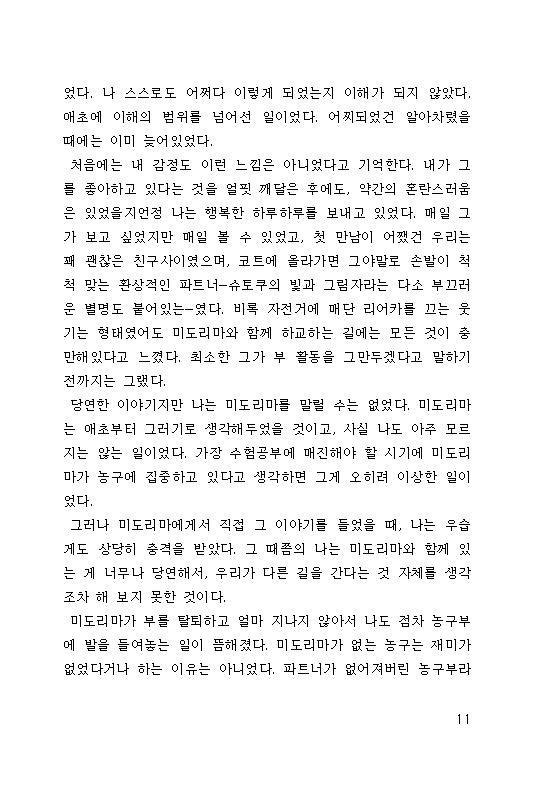 었다. 나 스스로도 어쩌다 이렇게 되었는지 이해가 되지 않았다. 애초에 이해의 범위를 넘어선 일이었다. 어찌되었건 알아차렸을 때에는 이미 늦어있었다.

처음에는 내 감정도 이런 느낌은 아니었다고 기억한다. 내가 그를 좋아하고 있다는 것을 얼핏 깨달은 후에도, 약간의 혼란스러움은 있었을지언정 나는 행복한 하루하루를 보내고 있었다. 매일 그가 보고 싶었지만 매일 볼 수 있었고, 첫 만남이 어쨌건 우리는 꽤 괜찮은 친구사이였으며, 코트에 올라가면 그야말로 손발이 척척 맞는 환상적인 파트너-슈토쿠의 빛과 그림자라는 다소 부끄러운 별명도 붙어있는-였다. 비록 자전거에 매단 리어카를 끄는 웃기는 형태였어도 미도리마와 함께 하교하는 길에는 모든 것이 충만해있다고 느꼈다. 최소한 그가 부 활동을 그만두겠다고 말하기 전까지는 그랬다.

당연한 이야기지만 나는 미도리마를 말릴 수는 없었다. 미도리마는 애초부터 그러기로 생각해두었을 것이고, 사실 나도 아주 모르지는 않는 일이었다. 가장 수험공부에 매진해야 할 시기에 미도리마가 농구에 집중하고 있다고 생각하면 그게 오히려 이상한 일이었다.

그러나 미도리마에게서 직접 그 이야기를 들었을 때, 나는 우습게도 상당히 충격을 받았다. 그 때쯤의 나는 미도리마와 함께 있는 게 너무나 당연해서, 우리가 다른 길을 간다는 것 자체를 생각조차 해 보지 못한 것이다.

미도리마가 부를 탈퇴하고 얼마 지나지 않아서 나도 점차 농구부에 발을 들여놓는 일이 뜸해졌다. 미도리마가 없는 농구는 재미가 없었다거나 하는 이유는 아니었다. 파트너가 없어져버린 농구부라

11